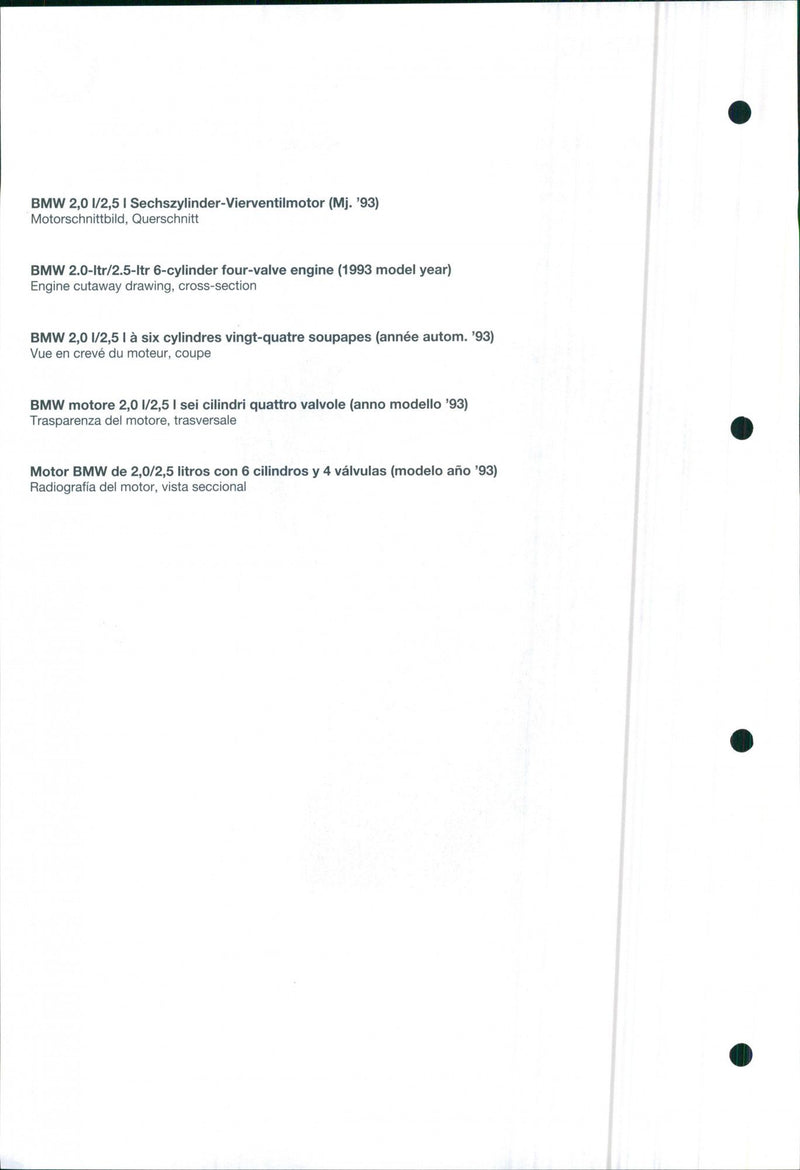 BMW 2,0 l/2,5 l Sechszylinder-Vierventilmotor (Mj. '93)
Motorschnittbild, Querschnitt

BMW 2.0-ltr/2.5-ltr 6-cylinder four-valve engine (1993 model year)
Engine cutaway drawing, cross-section

BMW 2,0 l/2,5 l à six cylindres vingt-quatre soupapes (année autom. '93)
Vue en crevé du moteur, coupe

BMW motore 2,0 l/2,5 l sei cilindri quattro valvole (anno modello '93)
Trasparenza del motore, trasversale

Motor BMW de 2,0/2,5 litros con 6 cilindros y 4 válvulas (modelo año '93)
Radiografía del motor, vista seccional